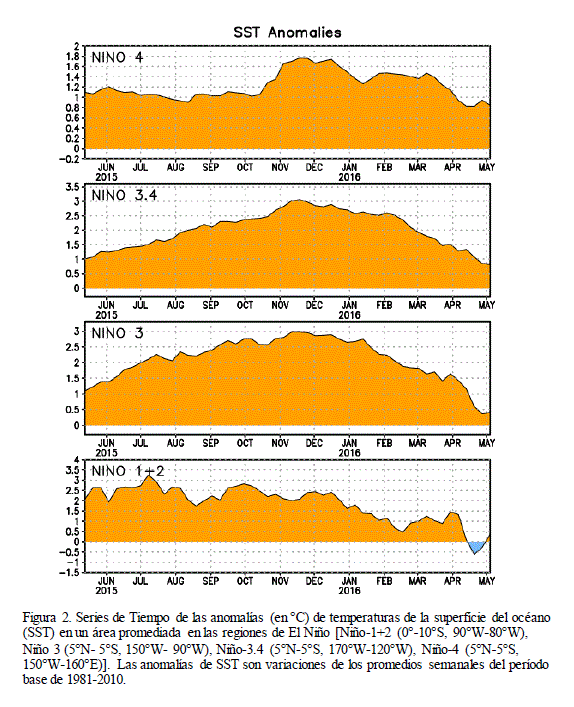 SST Anomalies

NINO 4

2
1.8
1.6
1.4
1.2
1
0.8
0.6
0.4
0.2
0
−0.2

JUN 2015 JUL AUG SEP OCT NOV DEC JAN 2016 FEB MAR APR MAY

NINO 3.4

3.5
3
2.5
2
1.5
1
0.5
0

JUN 2015 JUL AUG SEP OCT NOV DEC JAN 2016 FEB MAR APR MAY

NINO 3

3
2.5
2
1.5
1
0.5
0

JUN 2015 JUL AUG SEP OCT NOV DEC JAN 2016 FEB MAR APR MAY

NINO 1+2

4
3.5
3
2.5
2
1.5
1
0.5
0
−0.5
−1
−1.5

JUN 2015 JUL AUG SEP OCT NOV DEC JAN 2016 FEB MAR APR MAY

Figura 2. Series de Tiempo de las anomalías (en °C) de temperaturas de la superficie del océano (SST) en un área promediada en las regiones de El Niño [Niño-1+2 (0°-10°S, 90°W-80°W), Niño 3 (5°N- 5°S, 150°W- 90°W), Niño-3.4 (5°N-5°S, 170°W-120°W), Niño-4 (5°N-5°S, 150°W-160°E)]. Las anomalías de SST son variaciones de los promedios semanales del período base de 1981-2010.